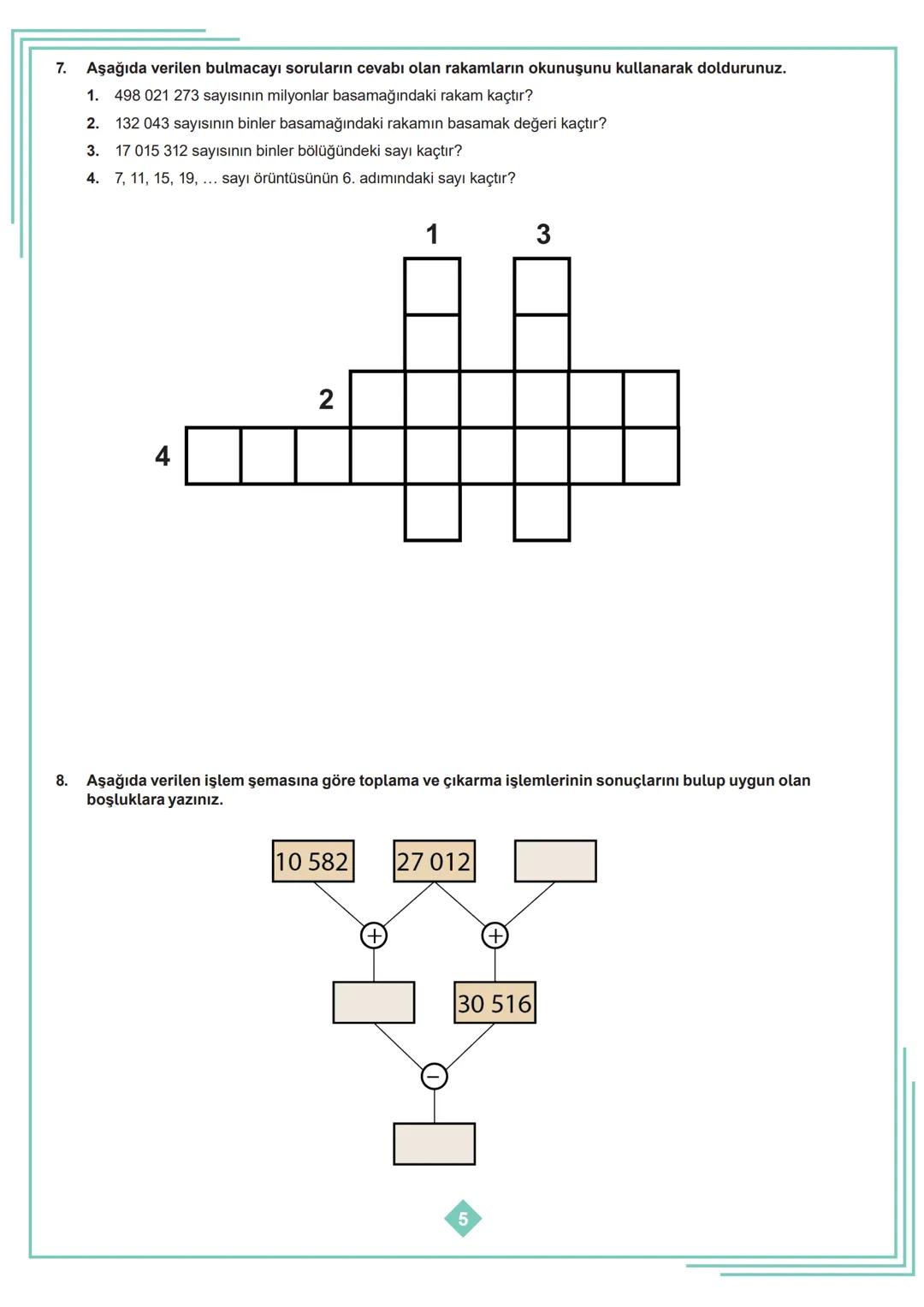 7. Aşağıda verilen bulmacayı soruların cevabı olan rakamların okunuşunu kullanarak doldurunuz.

1. 498 021 273 sayısının milyonlar basamağındaki rakam kaçtır?

2. 132 043 sayısının binler basamağındaki rakamın basamak değeri kaçtır?

3. 17 015 312 sayısının binler bölüğündeki sayı kaçtır?

4. 7, 11, 15, 19, … sayı örüntüsünün 6. adımındaki sayı kaçtır?

1

3

2

4

8. Aşağıda verilen işlem şemasına göre toplama ve çıkarma işlemlerinin sonuçlarını bulup uygun olan boşluklara yazınız.

10 582

27 012

+

+

30 516

−

5